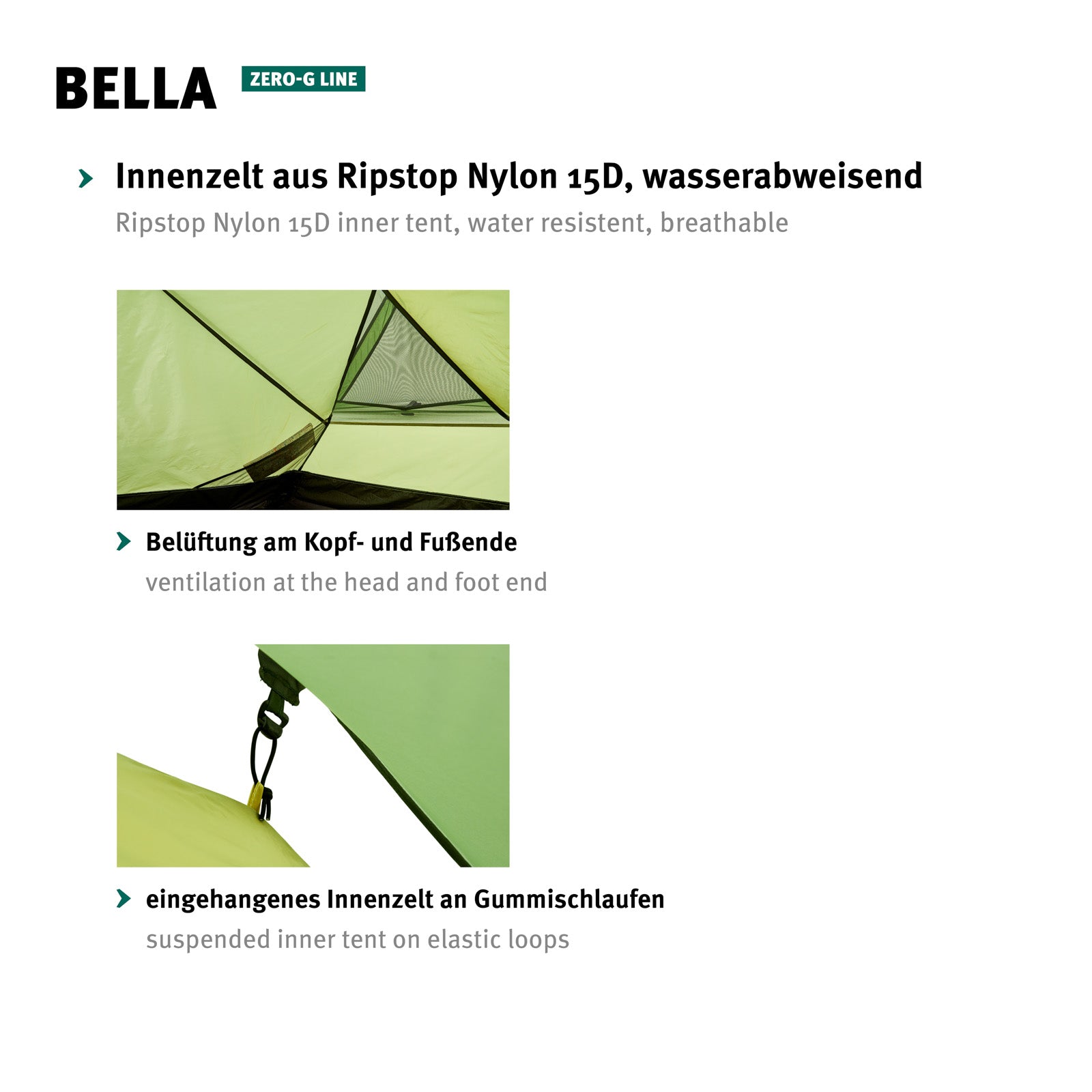 BELLA ZERO-G LINE

› Innenzelt aus Ripstop Nylon 15D, wasserabweisend
Ripstop Nylon 15D inner tent, water resistent, breathable

› Belüftung am Kopf- und Fußende
ventilation at the head and foot end

› eingehangenes Innenzelt an Gummischlaufen
suspended inner tent on elastic loops